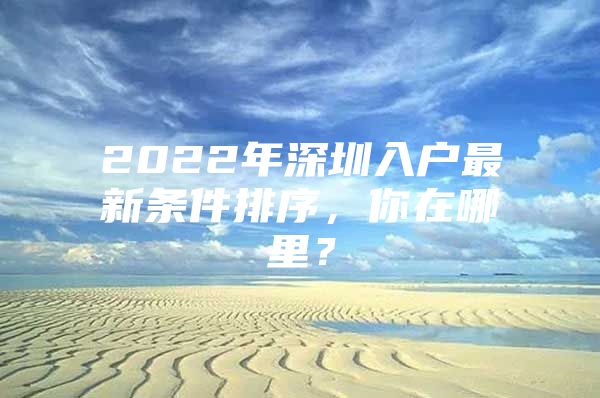 2022年深圳入户最新条件排序，你在哪里？